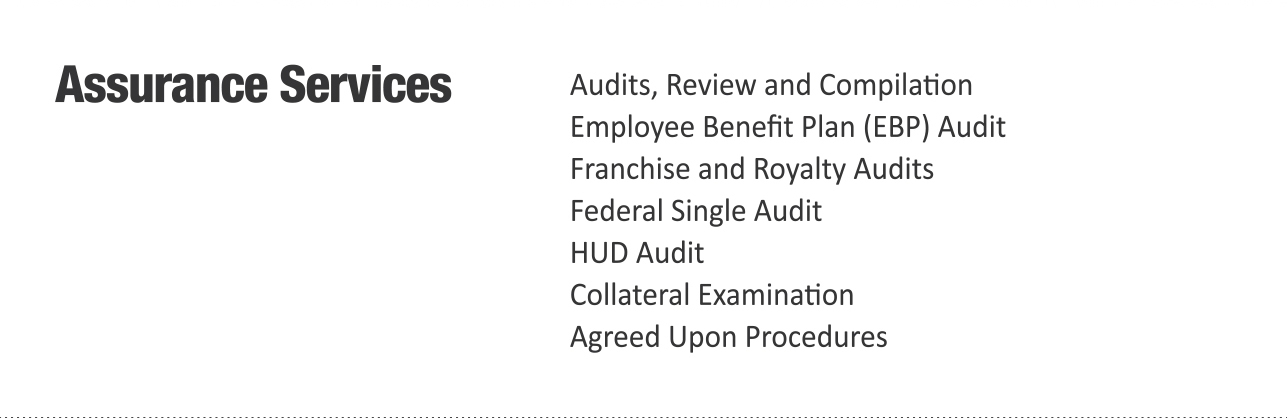 Assurance Services

Audits, Review and Compilation
Employee Benefit Plan (EBP) Audit
Franchise and Royalty Audits
Federal Single Audit
HUD Audit
Collateral Examination
Agreed Upon Procedures